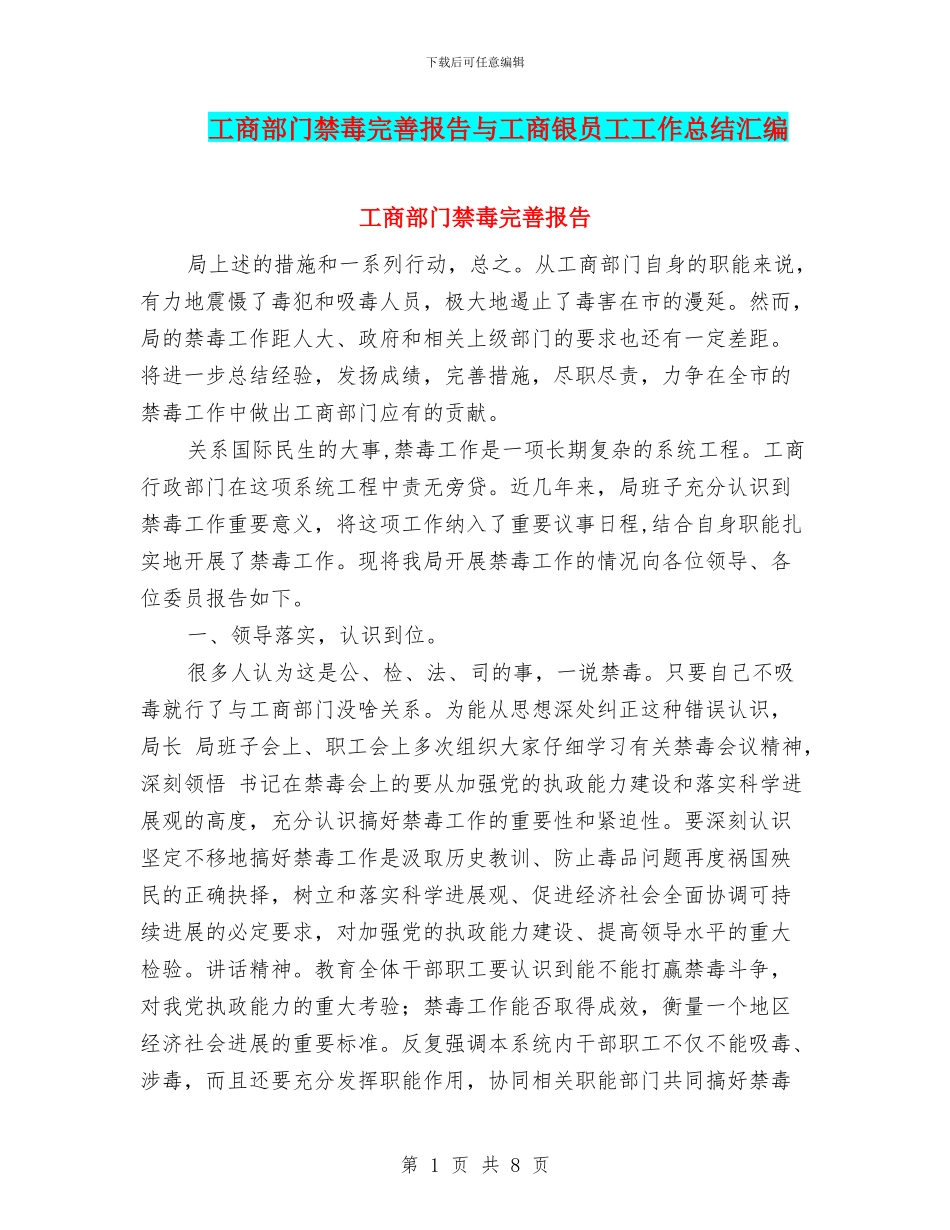 下载后可任意编辑

工商部门禁毒完善报告与工商银员工工作总结汇编

工商部门禁毒完善报告

局上述的措施和一系列行动，总之。从工商部门自身的职能来说，有力地震慑了毒犯和吸毒人员，极大地遏止了毒害在市的漫延。然而，局的禁毒工作距人大、政府和相关上级部门的要求也还有一定差距。将进一步总结经验，发扬成绩，完善措施，尽职尽责，力争在全市的禁毒工作中做出工商部门应有的贡献。

关系国际民生的大事,禁毒工作是一项长期复杂的系统工程。工商行政部门在这项系统工程中责无旁贷。近几年来，局班子充分认识到禁毒工作重要意义，将这项工作纳入了重要议事日程,结合自身职能扎实地开展了禁毒工作。现将我局开展禁毒工作的情况向各位领导、各位委员报告如下。

一、领导落实，认识到位。

很多人认为这是公、检、法、司的事，一说禁毒。只要自己不吸毒就行了与工商部门没啥关系。为能从思想深处纠正这种错误认识，局长 局班子会上、职工会上多次组织大家仔细学习有关禁毒会议精神，深刻领悟 书记在禁毒会上的要从加强党的执政能力建设和落实科学进展观的高度，充分认识搞好禁毒工作的重要性和紧迫性。要深刻认识坚定不移地搞好禁毒工作是汲取历史教训、防止毒品问题再度祸国殃民的正确抉择，树立和落实科学进展观、促进经济社会全面协调可持续进展的必定要求，对加强党的执政能力建设、提高领导水平的重大检验。讲话精神。教育全体干部职工要认识到能不能打赢禁毒斗争，对我党执政能力的重大考验；禁毒工作能否取得成效，衡量一个地区经济社会进展的重要标准。反复强调本系统内干部职工不仅不能吸毒、涉毒，而且还要充分发挥职能作用，协同相关职能部门共同搞好禁毒

第 1 页 共 8 页